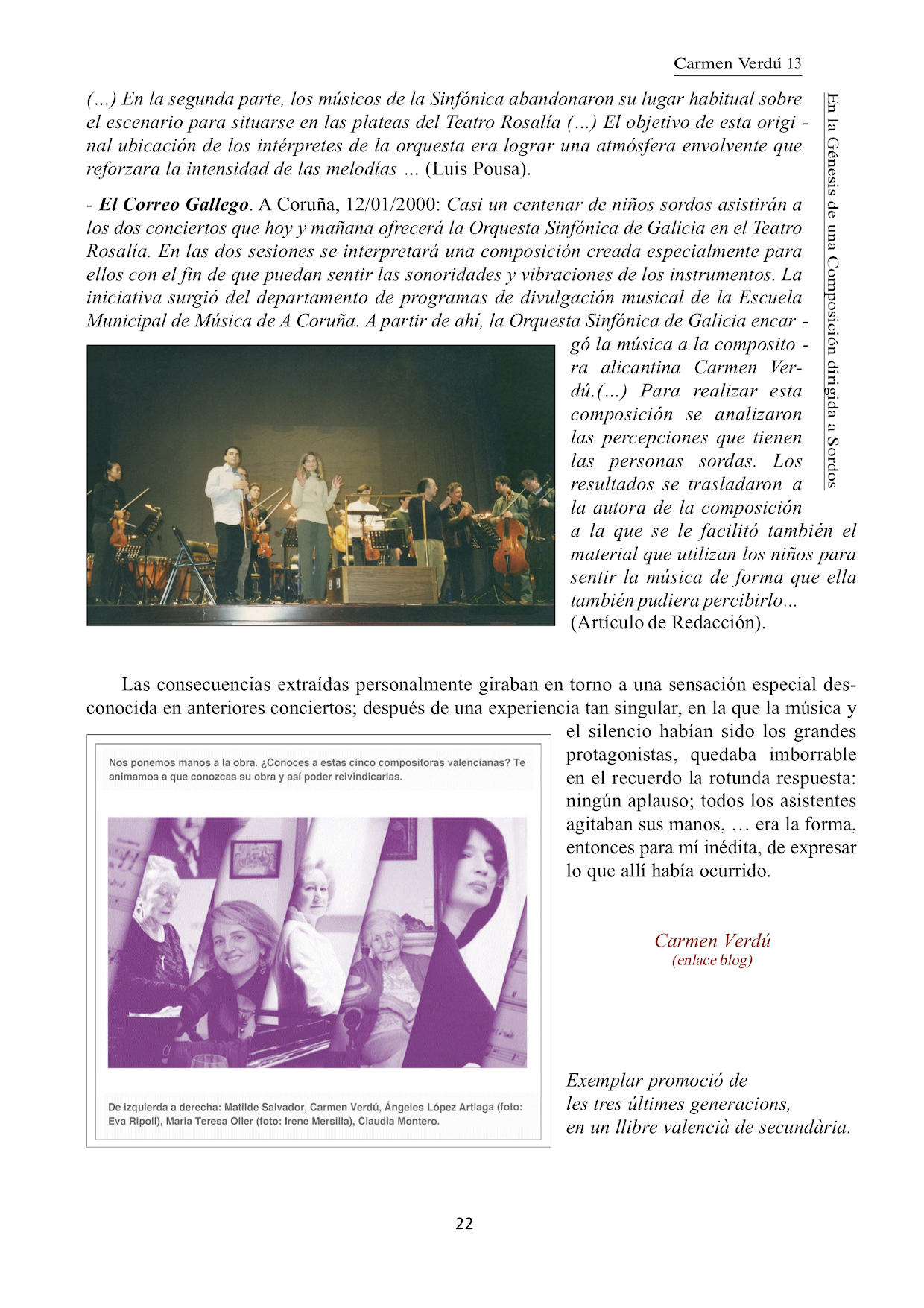 Carmen Verdú 13

En la Génesis de una Composición dirigida a Sordos

(…) En la segunda parte, los músicos de la Sinfónica abandonaron su lugar habitual sobre el escenario para situarse en las plateas del Teatro Rosalía (…) El objetivo de esta original ubicación de los intérpretes de la orquesta era lograr una atmósfera envolvente que reforzara la intensidad de las melodías … (Luis Pousa).

- El Correo Gallego. A Coruña, 12/01/2000: Casi un centenar de niños sordos asistirán a los dos conciertos que hoy y mañana ofrecerá la Orquesta Sinfónica de Galicia en el Teatro Rosalía. En las dos sesiones se interpretará una composición creada especialmente para ellos con el fin de que puedan sentir las sonoridades y vibraciones de los instrumentos. La iniciativa surgió del departamento de programas de divulgación musical de la Escuela Municipal de Música de A Coruña. A partir de ahí, la Orquesta Sinfónica de Galicia encargó la música a la compositora alicantina Carmen Verdú.(…) Para realizar esta composición se analizaron las percepciones que tienen las personas sordas. Los resultados se trasladaron a la autora de la composición a la que se le facilitó también el material que utilizan los niños para sentir la música de forma que ella también pudiera percibirlo… (Artículo de Redacción).

Las consecuencias extraídas personalmente giraban en torno a una sensación especial desconocida en anteriores conciertos; después de una experiencia tan singular, en la que la música y el silencio habían sido los grandes protagonistas, quedaba imborrable en el recuerdo la rotunda respuesta: ningún aplauso; todos los asistentes agitaban sus manos, … era la forma, entonces para mí inédita, de expresar lo que allí había ocurrido.

Nos ponemos manos a la obra. ¿Conoces a estas cinco compositoras valencianas? Te animamos a que conozcas su obra y así poder reivindicarlas.

De izquierda a derecha: Matilde Salvador, Carmen Verdú, Ángeles López Artiaga (foto: Eva Ripoll), Maria Teresa Oller (foto: Irene Mersilla), Claudia Montero.

Carmen Verdú
(enlace blog)

Exemplar promoció de les tres últimes generacions, en un llibre valencià de secundària.

22